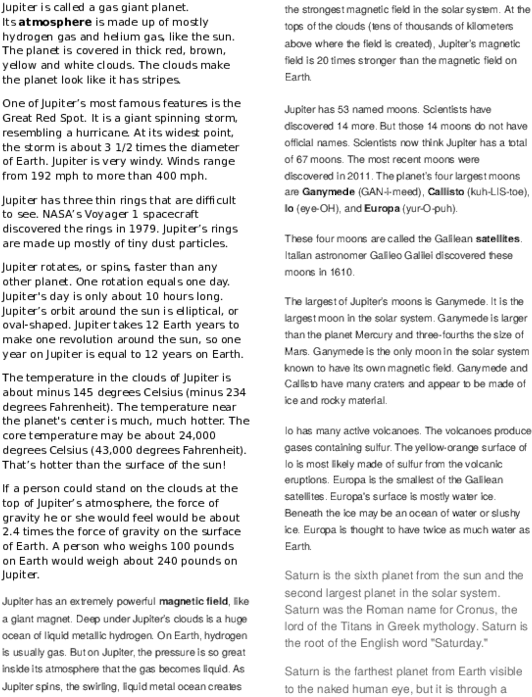 Jupiter is called a gas giant planet. Its atmosphere is made up of mostly hydrogen gas and helium gas, like the sun. The planet is covered in thick red, brown, yellow and white clouds. The clouds make the planet look like it has stripes.

One of Jupiter's most famous features is the Great Red Spot. It is a giant spinning storm, resembling a hurricane. At its widest point, the storm is about 3 1/2 times the diameter of Earth. Jupiter is very windy. Winds range from 192 mph to more than 400 mph.

Jupiter has three thin rings that are difficult to see. NASA's Voyager 1 spacecraft discovered the rings in 1979. Jupiter's rings are made up mostly of tiny dust particles.

Jupiter rotates, or spins, faster than any other planet. One rotation equals one day. Jupiter's day is only about 10 hours long. Jupiter's orbit around the sun is elliptical, or oval-shaped. Jupiter takes 12 Earth years to make one revolution around the sun, so one year on Jupiter is equal to 12 years on Earth.

The temperature in the clouds of Jupiter is about minus 145 degrees Celsius (minus 234 degrees Fahrenheit). The temperature near the planet's center is much, much hotter. The core temperature may be about 24,000 degrees Celsius (43,000 degrees Fahrenheit). That's hotter than the surface of the sun!

If a person could stand on the clouds at the top of Jupiter's atmosphere, the force of gravity he or she would feel would be about 2.4 times the force of gravity on the surface of Earth. A person who weighs 100 pounds on Earth would weigh about 240 pounds on Jupiter.

Jupiter has an extremely powerful magnetic field, like a giant magnet. Deep under Jupiter's clouds is a huge ocean of liquid metallic hydrogen. On Earth, hydrogen is usually gas. But on Jupiter, the pressure is so great inside its atmosphere that the gas becomes liquid. As Jupiter spins, the swirling, liquid metal ocean creates the strongest magnetic field in the solar system. At the tops of the clouds (tens of thousands of kilometers above where the field is created), Jupiter's magnetic field is 20 times stronger than the magnetic field on Earth.

Jupiter has 53 named moons. Scientists have discovered 14 more. But those 14 moons do not have official names. Scientists now think Jupiter has a total of 67 moons. The most recent moons were discovered in 2011. The planet's four largest moons are Ganymede (GAN-i-meed), Callisto (kuh-LIS-toe), Io (eye-OH), and Europa (yur-O-puh).

These four moons are called the Galilean satellites. Italian astronomer Galileo Galilei discovered these moons in 1610.

The largest of Jupiter's moons is Ganymede. It is the largest moon in the solar system. Ganymede is larger than the planet Mercury and three-fourths the size of Mars. Ganymede is the only moon in the solar system known to have its own magnetic field. Ganymede and Callisto have many craters and appear to be made of ice and rocky material.

Io has many active volcanoes. The volcanoes produce gases containing sulfur. The yellow-orange surface of Io is most likely made of sulfur from the volcanic eruptions. Europa is the smallest of the Galilean satellites. Europa's surface is mostly water ice. Beneath the ice may be an ocean of water or slushy ice. Europa is thought to have twice as much water as Earth.

Saturn is the sixth planet from the sun and the second largest planet in the solar system. Saturn was the Roman name for Cronus, the lord of the Titans in Greek mythology. Saturn is the root of the English word "Saturday."

Saturn is the farthest planet from Earth visible to the naked human eye, but it is through a